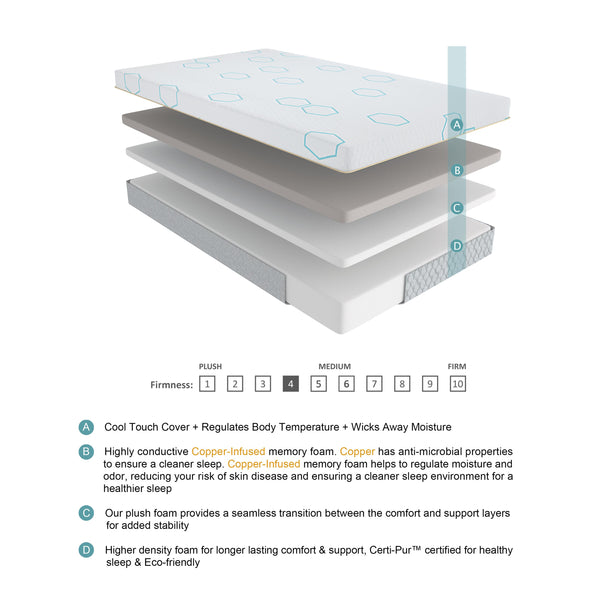 A

B

C

D

PLUSH MEDIUM FIRM

Firmness: 1 2 3 4 5 6 7 8 9 10

A Cool Touch Cover + Regulates Body Temperature + Wicks Away Moisture

B Highly conductive Copper-Infused memory foam. Copper has anti-microbial properties to ensure a cleaner sleep. Copper-Infused memory foam helps to regulate moisture and odor, reducing your risk of skin disease and ensuring a cleaner sleep environment for a healthier sleep

C Our plush foam provides a seamless transition between the comfort and support layers for added stability

D Higher density foam for longer lasting comfort & support, Certi-Pur™ certified for healthy sleep & Eco-friendly